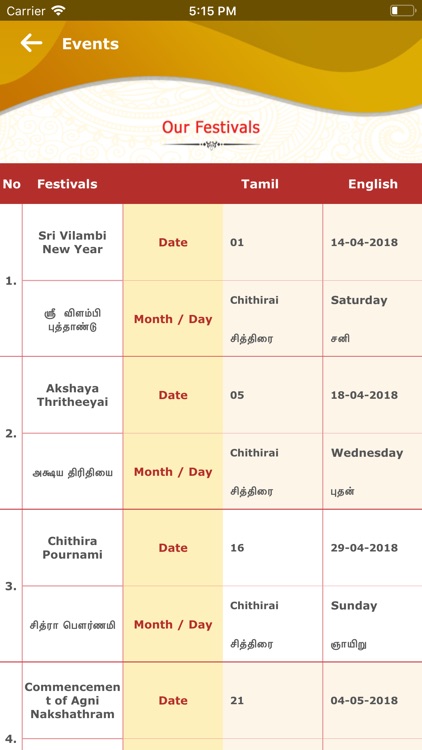 Carrier 5:15 PM

Events

Our Festivals

| No | Festivals | | Tamil | English |
|---|---|---|---|---|
| 1. | Sri Vilambi New Year | Date | 01 | 14-04-2018 |
| | ஸ்ரீ விளம்பி புத்தாண்டு | Month / Day | Chithirai சித்திரை | Saturday சனி |
| 2. | Akshaya Thritheeyai | Date | 05 | 18-04-2018 |
| | அக்ஷய திரிதியை | Month / Day | Chithirai சித்திரை | Wednesday புதன் |
| 3. | Chithira Pournami | Date | 16 | 29-04-2018 |
| | சித்ரா பௌர்ணமி | Month / Day | Chithirai சித்திரை | Sunday ஞாயிறு |
| 4. | Commencement of Agni Nakshathram | Date | 21 | 04-05-2018 |